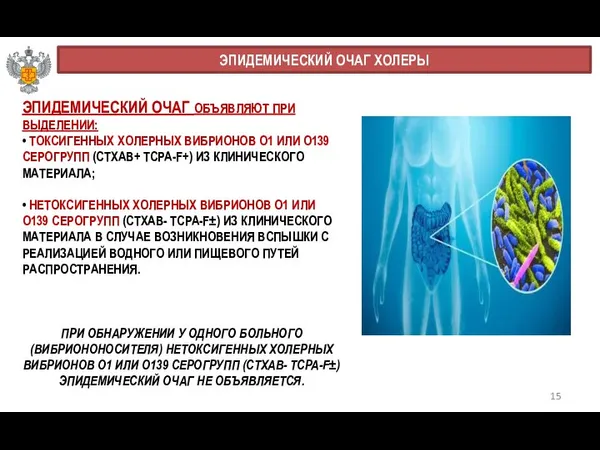 ЭПИДЕМИЧЕСКИЙ ОЧАГ ХОЛЕРЫ

ЭПИДЕМИЧЕСКИЙ ОЧАГ ОБЪЯВЛЯЮТ ПРИ ВЫДЕЛЕНИИ:
• ТОКСИГЕННЫХ ХОЛЕРНЫХ ВИБРИОНОВ О1 ИЛИ О139 СЕРОГРУПП (CTXAB+ TCPA-F+) ИЗ КЛИНИЧЕСКОГО МАТЕРИАЛА;

• НЕТОКСИГЕННЫХ ХОЛЕРНЫХ ВИБРИОНОВ О1 ИЛИ О139 СЕРОГРУПП (CTXAB- TCPA-F±) ИЗ КЛИНИЧЕСКОГО МАТЕРИАЛА В СЛУЧАЕ ВОЗНИКНОВЕНИЯ ВСПЫШКИ С РЕАЛИЗАЦИЕЙ ВОДНОГО ИЛИ ПИЩЕВОГО ПУТЕЙ РАСПРОСТРАНЕНИЯ.

ПРИ ОБНАРУЖЕНИИ У ОДНОГО БОЛЬНОГО (ВИБРИОНОНОСИТЕЛЯ) НЕТОКСИГЕННЫХ ХОЛЕРНЫХ ВИБРИОНОВ О1 ИЛИ О139 СЕРОГРУПП (CTXAB- TCPA-F±) ЭПИДЕМИЧЕСКИЙ ОЧАГ НЕ ОБЪЯВЛЯЕТСЯ.

15